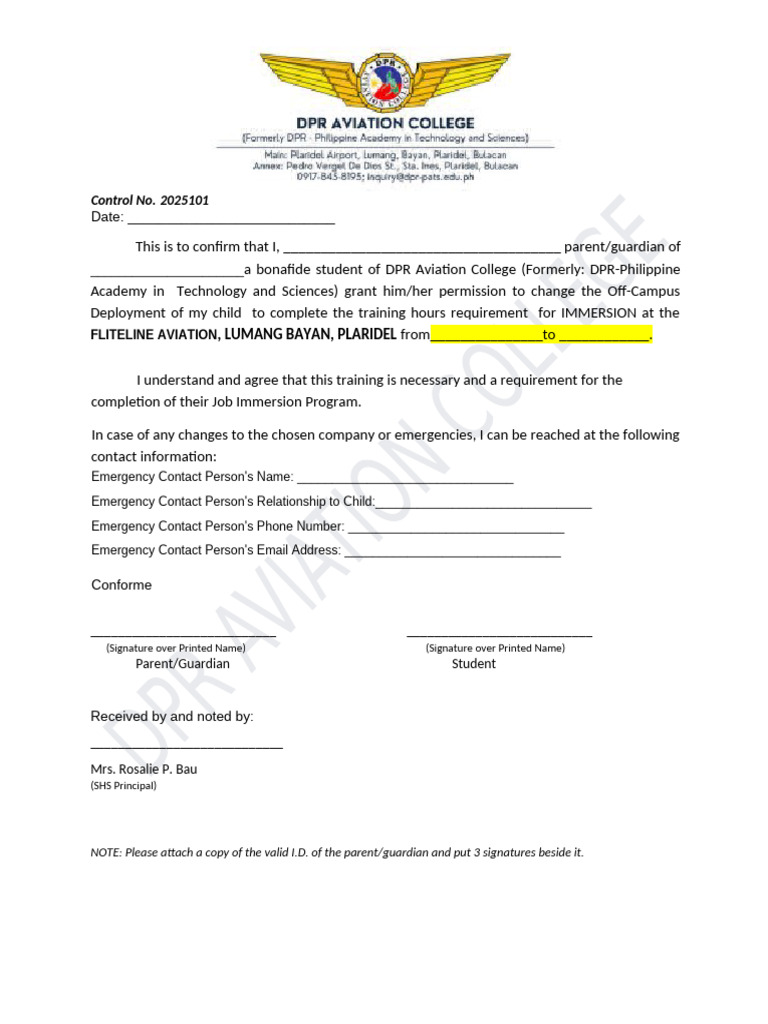 DPR AVIATION COLLEGE
(Formerly DPR - Philippine Academy in Technology and Sciences)
Main: Plaridel Airport, Lumang, Bayan, Plaridel, Bulacan
Annex: Pedro Vergel De Dios St., Sta. Ines, Plaridel, Bulacan
0917-843-8195; inquiry@dpr-pats.edu.ph

Control No. 2025101
Date: ____

This is to confirm that I, ____ parent/guardian of ____a bonafide student of DPR Aviation College (Formerly: DPR-Philippine Academy in Technology and Sciences) grant him/her permission to change the Off-Campus Deployment of my child to complete the training hours requirement for IMMERSION at the FLITELINE AVIATION, LUMANG BAYAN, PLARIDEL from____to ____.

I understand and agree that this training is necessary and a requirement for the completion of their Job Immersion Program.

In case of any changes to the chosen company or emergencies, I can be reached at the following contact information:
Emergency Contact Person's Name: ____
Emergency Contact Person's Relationship to Child:____
Emergency Contact Person's Phone Number: ____
Emergency Contact Person's Email Address: ____

Conforme

____
(Signature over Printed Name)
Parent/Guardian

____
(Signature over Printed Name)
Student

Received by and noted by:
____
Mrs. Rosalie P. Bau
(SHS Principal)

NOTE: Please attach a copy of the valid I.D. of the parent/guardian and put 3 signatures beside it.

DPR AVIATION COLLEGE